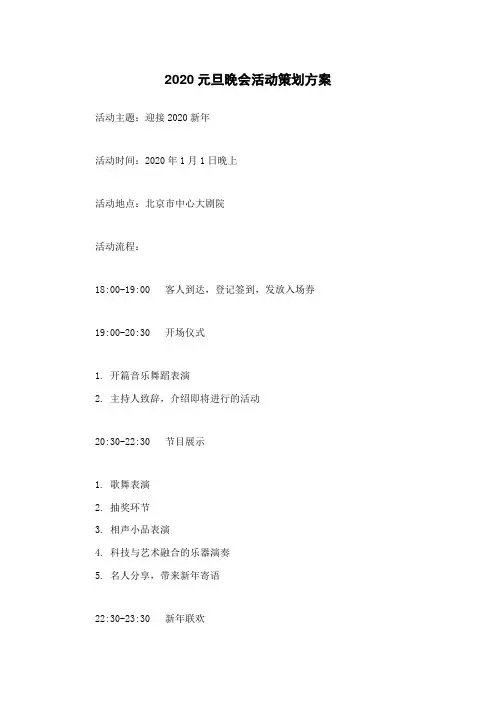 2020 元旦晚会活动策划方案

活动主题：迎接 2020 新年

活动时间：2020 年 1 月 1 日晚上

活动地点：北京市中心大剧院

活动流程：

18:00-19:00　客人到达，登记签到，发放入场券

19:00-20:30　开场仪式

1. 开篇音乐舞蹈表演
2. 主持人致辞，介绍即将进行的活动

20:30-22:30　节目展示

1. 歌舞表演
2. 抽奖环节
3. 相声小品表演
4. 科技与艺术融合的乐器演奏
5. 名人分享，带来新年寄语

22:30-23:30　新年联欢